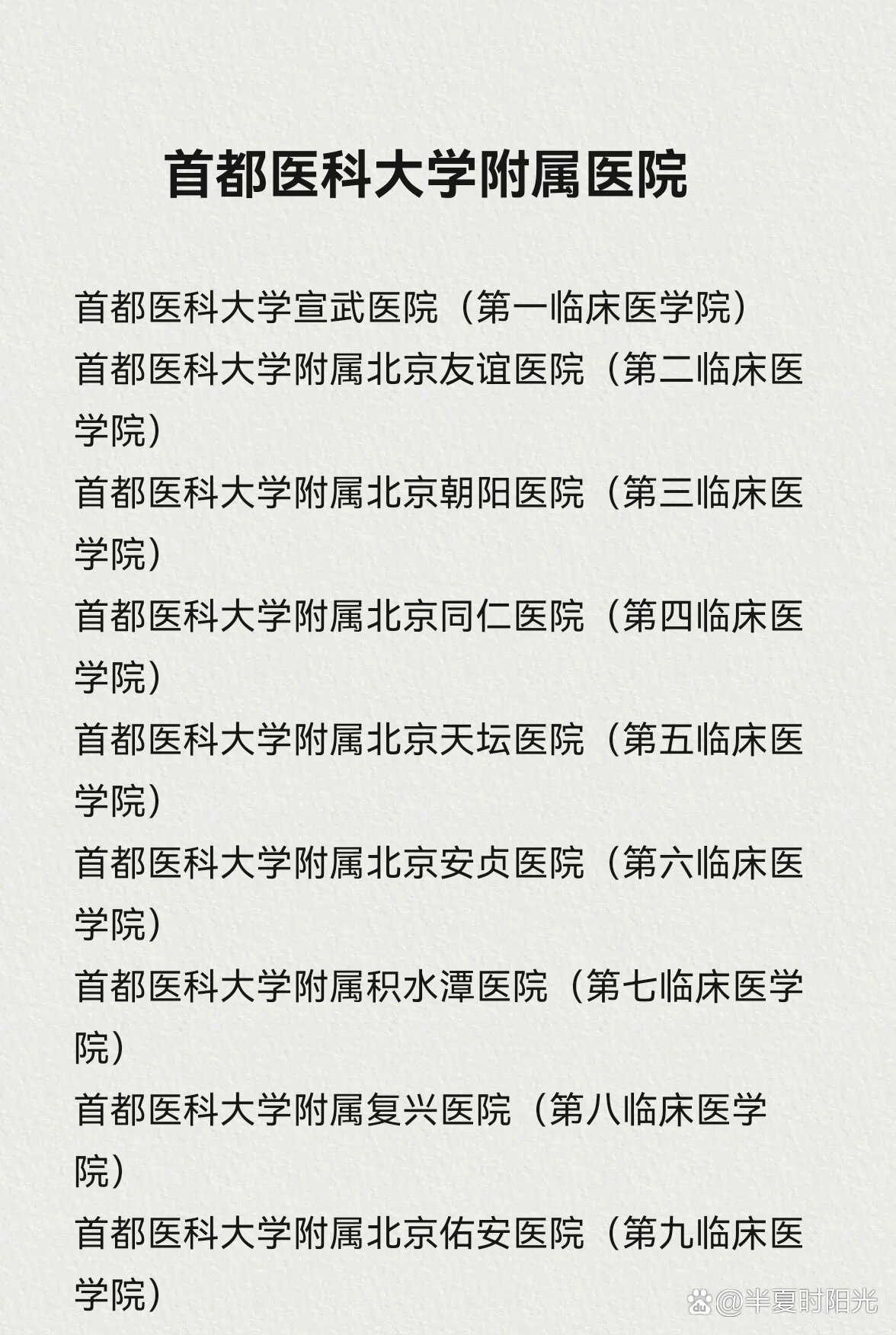 首都医科大学附属医院

首都医科大学宣武医院（第一临床医学院）

首都医科大学附属北京友谊医院（第二临床医学院）

首都医科大学附属北京朝阳医院（第三临床医学院）

首都医科大学附属北京同仁医院（第四临床医学院）

首都医科大学附属北京天坛医院（第五临床医学院）

首都医科大学附属北京安贞医院（第六临床医学院）

首都医科大学附属积水潭医院（第七临床医学院）

首都医科大学附属复兴医院（第八临床医学院）

首都医科大学附属北京佑安医院（第九临床医学院）

@半夏时阳光